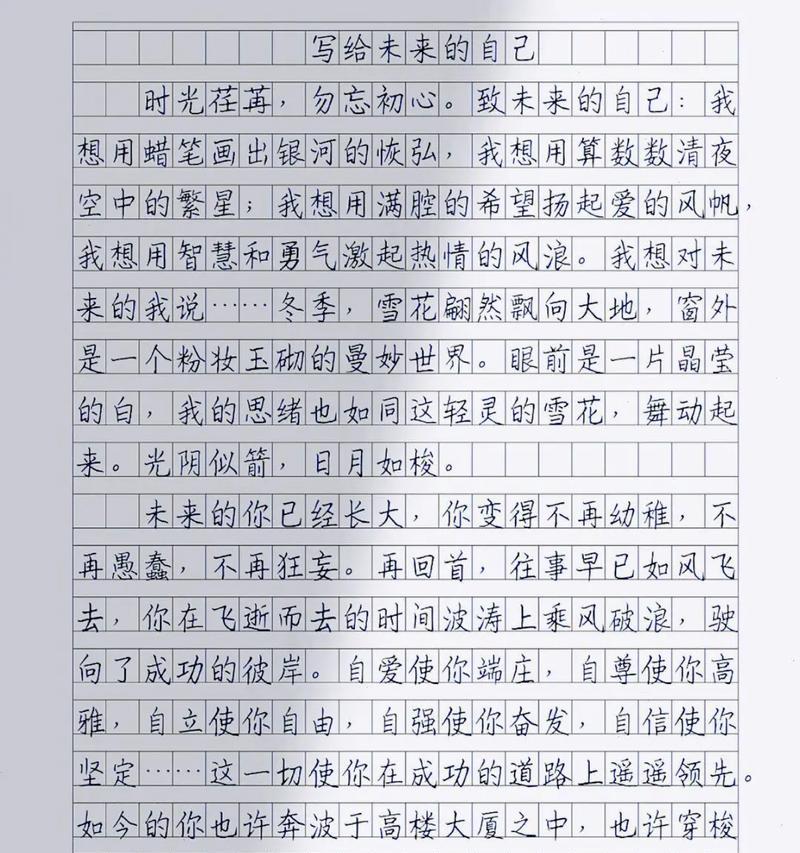 写给未来的自己

时光荏苒，勿忘初心。致未来的自己：我想用蜡笔画出银河的恢弘，我想用算数数清夜空中的繁星；我想用满腔的希望扬起爱的风帆，我想用智慧和勇气激起热情的风浪。我想对未来的我说……冬季，雪花翩然飘向大地，窗外是一个粉妆玉砌的曼妙世界。眼前是一片晶莹的白，我的思绪也如同这轻灵的雪花，舞动起来。光阴似箭，日月如梭。

未来的你已经长大，你变得不再幼稚，不再愚蠢，不再狂妄。再回首，往事早已如风飞去，你在飞逝而去的时间波涛上乘风破浪，驶向了成功的彼岸。自爱使你端庄，自尊使你高雅，自立使你自由，自强使你奋发，自信使你坚定……这一切使你在成功的道路上遥遥领先。如今的你也许奔波于高楼大厦之中，也许穿梭